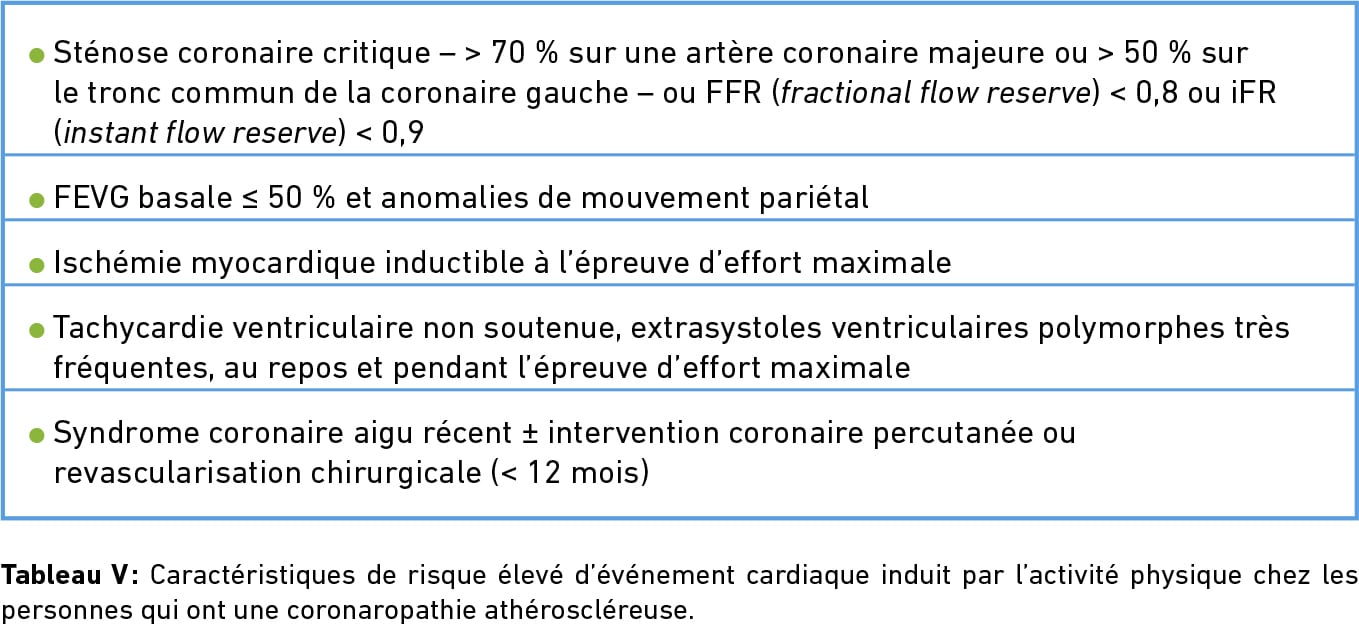 • Sténose coronaire critique – > 70 % sur une artère coronaire majeure ou > 50 % sur le tronc commun de la coronaire gauche – ou FFR (fractional flow reserve) < 0,8 ou iFR (instant flow reserve) < 0,9

• FEVG basale ≤ 50 % et anomalies de mouvement pariétal

• Ischémie myocardique inductible à l'épreuve d'effort maximale

• Tachycardie ventriculaire non soutenue, extrasystoles ventriculaires polymorphes très fréquentes, au repos et pendant l'épreuve d'effort maximale

• Syndrome coronaire aigu récent ± intervention coronaire percutanée ou revascularisation chirurgicale (< 12 mois)

Tableau V: Caractéristiques de risque élevé d'événement cardiaque induit par l'activité physique chez les personnes qui ont une coronaropathie athéroscléreuse.